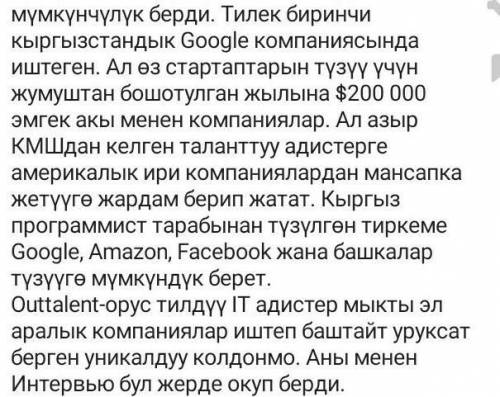 мүмкүнчүлүк берди. Тилек биринчи кыргызстандык Google компаниясында иштеген. Ал өз стартаптарын түзүү үчүн жумуштан бошотулган жылына $200 000 эмгек акы менен компаниялар. Ал азыр КМШдан келген таланттуу адистерге америкалык ири компаниялардан мансапка жетүүгө жардам берип жатат. Кыргыз программист тарабынан түзүлгөн тиркеме Google, Amazon, Facebook жана башкалар түзүүгө мүмкүндүк берет.
Outtalent-орус тилдүү IT адистер мыкты эл аралык компаниялар иштеп баштайт уруксат берген уникалдуу колдонмо. Аны менен Интервью бул жерде окуп берди.